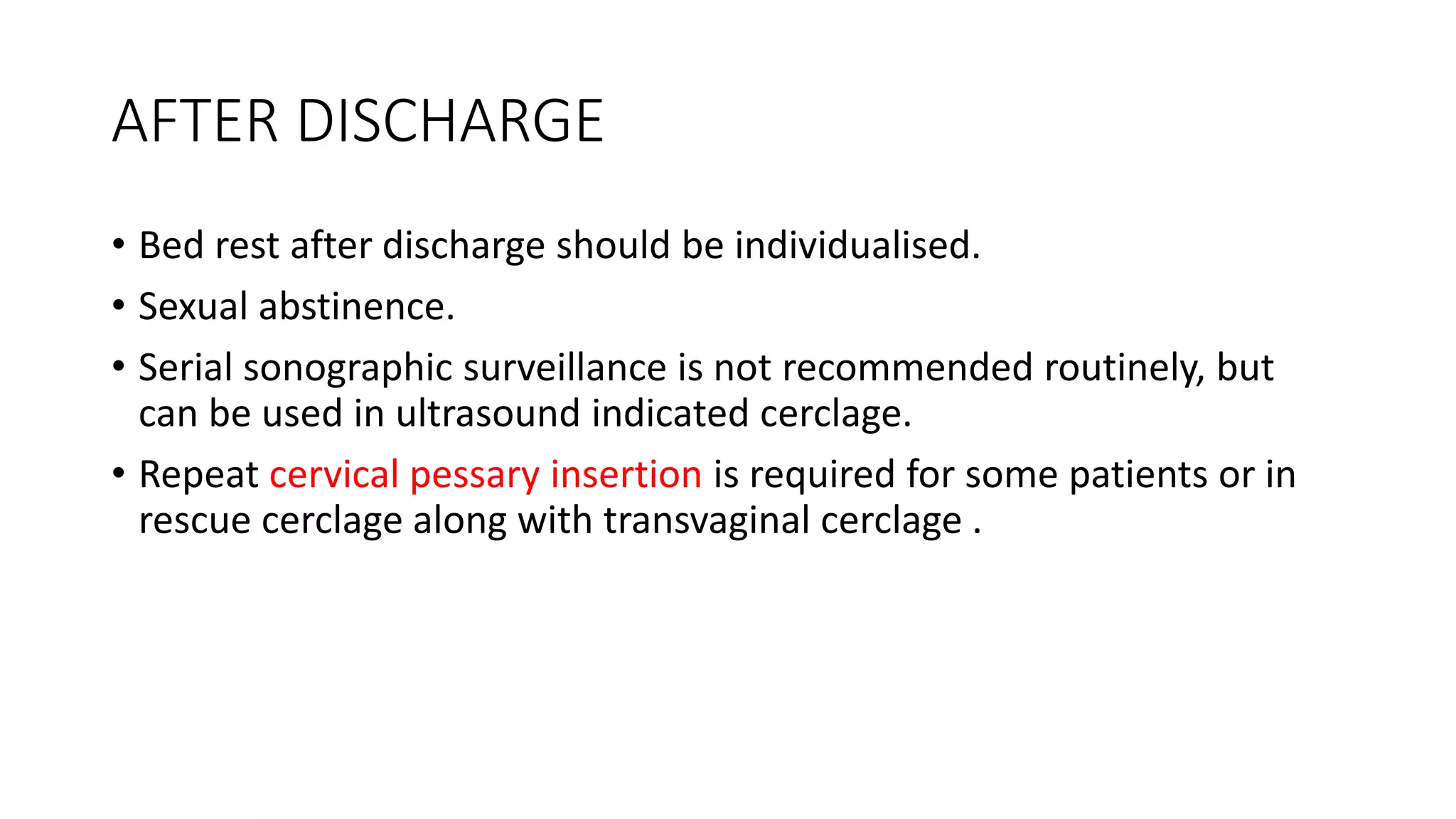 AFTER DISCHARGE

• Bed rest after discharge should be individualised.

• Sexual abstinence.

• Serial sonographic surveillance is not recommended routinely, but can be used in ultrasound indicated cerclage.

• Repeat cervical pessary insertion is required for some patients or in rescue cerclage along with transvaginal cerclage .